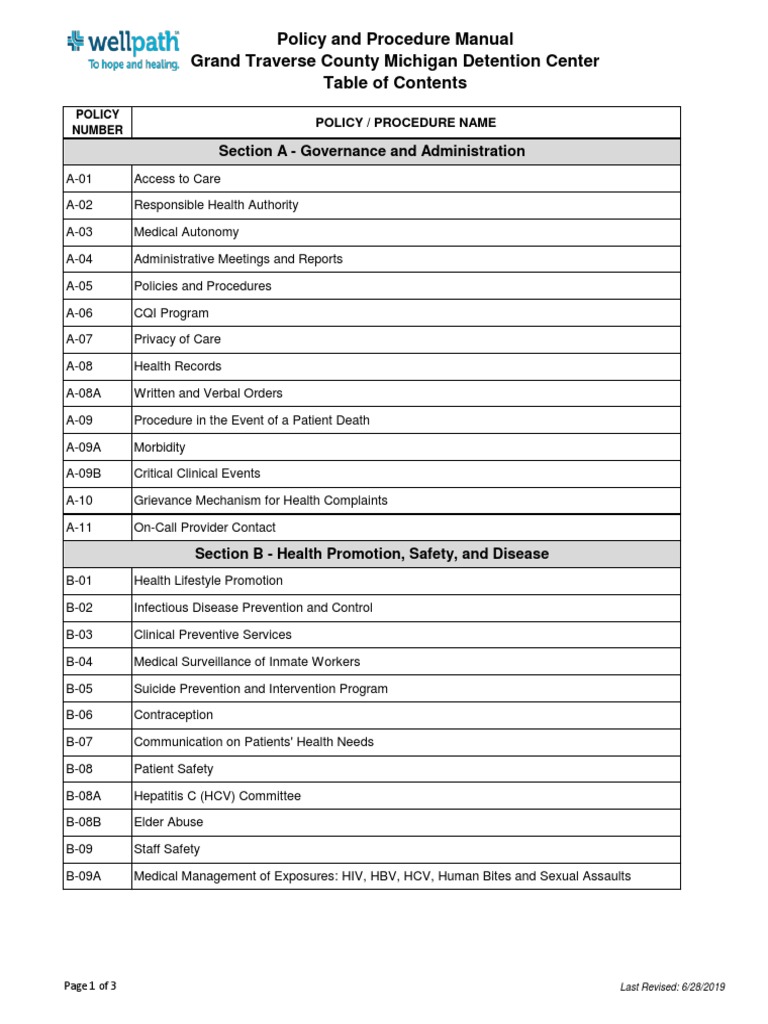 wellpath
To hope and healing.

Policy and Procedure Manual
Grand Traverse County Michigan Detention Center
Table of Contents

| POLICY NUMBER | POLICY / PROCEDURE NAME |
|---|---|
| Section A - Governance and Administration | |
| A-01 | Access to Care |
| A-02 | Responsible Health Authority |
| A-03 | Medical Autonomy |
| A-04 | Administrative Meetings and Reports |
| A-05 | Policies and Procedures |
| A-06 | CQI Program |
| A-07 | Privacy of Care |
| A-08 | Health Records |
| A-08A | Written and Verbal Orders |
| A-09 | Procedure in the Event of a Patient Death |
| A-09A | Morbidity |
| A-09B | Critical Clinical Events |
| A-10 | Grievance Mechanism for Health Complaints |
| A-11 | On-Call Provider Contact |
| Section B - Health Promotion, Safety, and Disease | |
| B-01 | Health Lifestyle Promotion |
| B-02 | Infectious Disease Prevention and Control |
| B-03 | Clinical Preventive Services |
| B-04 | Medical Surveillance of Inmate Workers |
| B-05 | Suicide Prevention and Intervention Program |
| B-06 | Contraception |
| B-07 | Communication on Patients' Health Needs |
| B-08 | Patient Safety |
| B-08A | Hepatitis C (HCV) Committee |
| B-08B | Elder Abuse |
| B-09 | Staff Safety |
| B-09A | Medical Management of Exposures: HIV, HBV, HCV, Human Bites and Sexual Assaults |

Page 1 of 3

Last Revised: 6/28/2019